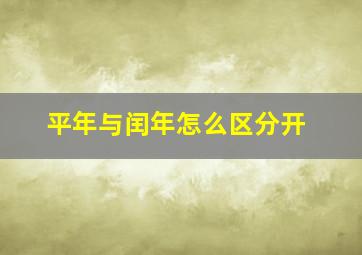 平年与闰年怎么区分开